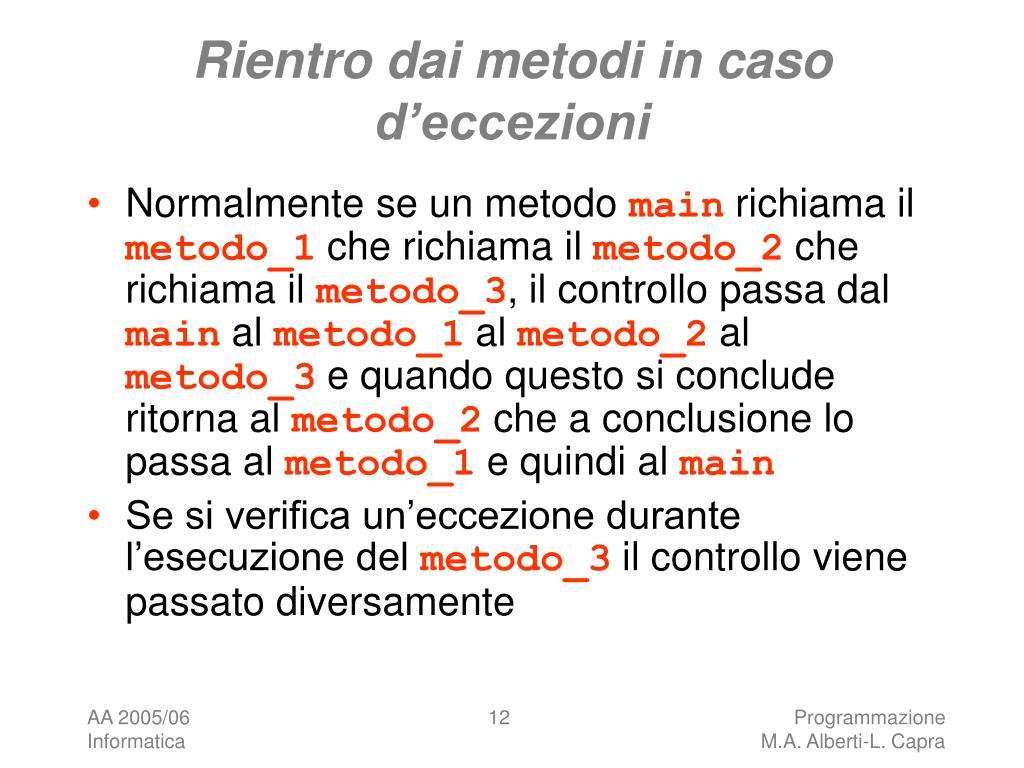 Rientro dai metodi in caso d’eccezioni

• Normalmente se un metodo main richiama il metodo_1 che richiama il metodo_2 che richiama il metodo_3, il controllo passa dal main al metodo_1 al metodo_2 al metodo_3 e quando questo si conclude ritorna al metodo_2 che a conclusione lo passa al metodo_1 e quindi al main
• Se si verifica un’eccezione durante l’esecuzione del metodo_3 il controllo viene passato diversamente

AA 2005/06
Informatica

12

Programmazione
M.A. Alberti-L. Capra